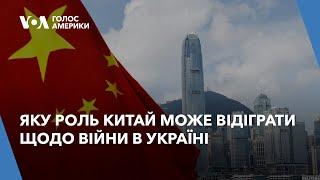 VOA ГОЛОС АМЕРИКИ

ЯКУ РОЛЬ КИТАЙ МОЖЕ ВІДІГРАТИ ЩОДО ВІЙНИ В УКРАЇНІ